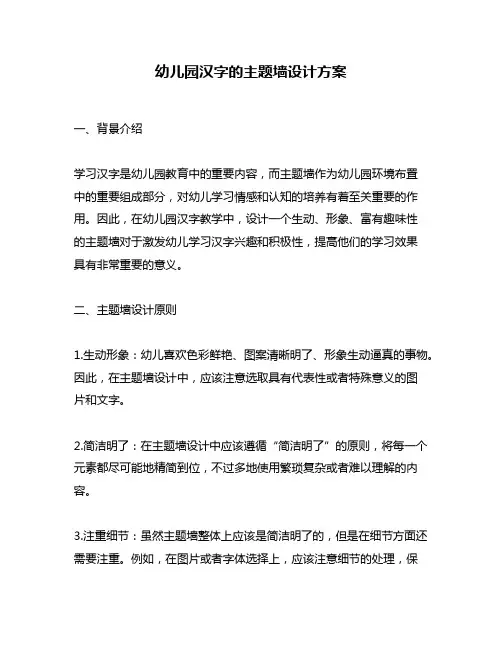 幼儿园汉字的主题墙设计方案

一、背景介绍

学习汉字是幼儿园教育中的重要内容，而主题墙作为幼儿园环境布置中的重要组成部分，对幼儿学习情感和认知的培养有着至关重要的作用。因此，在幼儿园汉字教学中，设计一个生动、形象、富有趣味性的主题墙对于激发幼儿学习汉字兴趣和积极性，提高他们的学习效果具有非常重要的意义。

二、主题墙设计原则

1.生动形象：幼儿喜欢色彩鲜艳、图案清晰明了、形象生动逼真的事物。因此，在主题墙设计中，应该注意选取具有代表性或者特殊意义的图片和文字。

2.简洁明了：在主题墙设计中应该遵循“简洁明了”的原则，将每一个元素都尽可能地精简到位，不过多地使用繁琐复杂或者难以理解的内容。

3.注重细节：虽然主题墙整体上应该是简洁明了的，但是在细节方面还需要注重。例如，在图片或者字体选择上，应该注意细节的处理，保